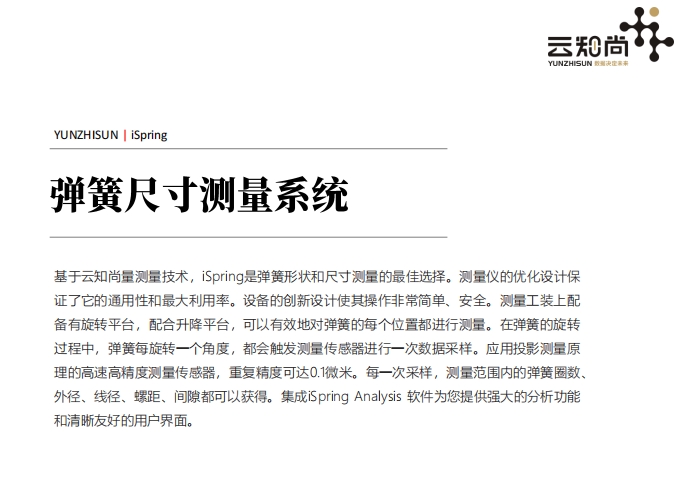 云知尚
YUNZHISUN 数据决定未来

YUNZHISUN | iSpring

弹簧尺寸测量系统

基于云知尚量测量技术，iSpring是弹簧形状和尺寸测量的最佳选择。测量仪的优化设计保证了它的通用性和最大利用率。设备的创新设计使其操作非常简单、安全。测量工装上配备有旋转平台，配合升降平台，可以有效地对弹簧的每个位置都进行测量。在弹簧的旋转过程中，弹簧每旋转一个角度，都会触发测量传感器进行一次数据采样。应用投影测量原理的高速高精度测量传感器，重复精度可达0.1微米。每一次采样，测量范围内的弹簧圈数、外径、线径、螺距、间隙都可以获得。集成iSpring Analysis 软件为您提供强大的分析功能和清晰友好的用户界面。